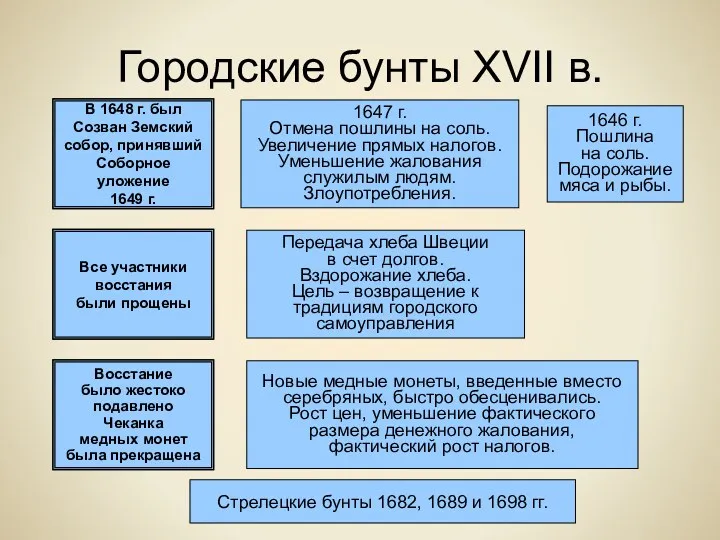 Городские бунты XVII в.

В 1648 г. был Созван Земский собор, принявший Соборное уложение 1649 г.

1647 г.
Отмена пошлины на соль.
Увеличение прямых налогов.
Уменьшение жалования служилым людям.
Злоупотребления.

1646 г.
Пошлина на соль.
Подорожание мяса и рыбы.

Все участники восстания были прощены

Передача хлеба Швеции в счет долгов.
Вздорожание хлеба.
Цель – возвращение к традициям городского самоуправления

Восстание было жестоко подавлено
Чеканка медных монет была прекращена

Новые медные монеты, введенные вместо серебряных, быстро обесценивались.
Рост цен, уменьшение фактического размера денежного жалования, фактический рост налогов.

Стрелецкие бунты 1682, 1689 и 1698 гг.